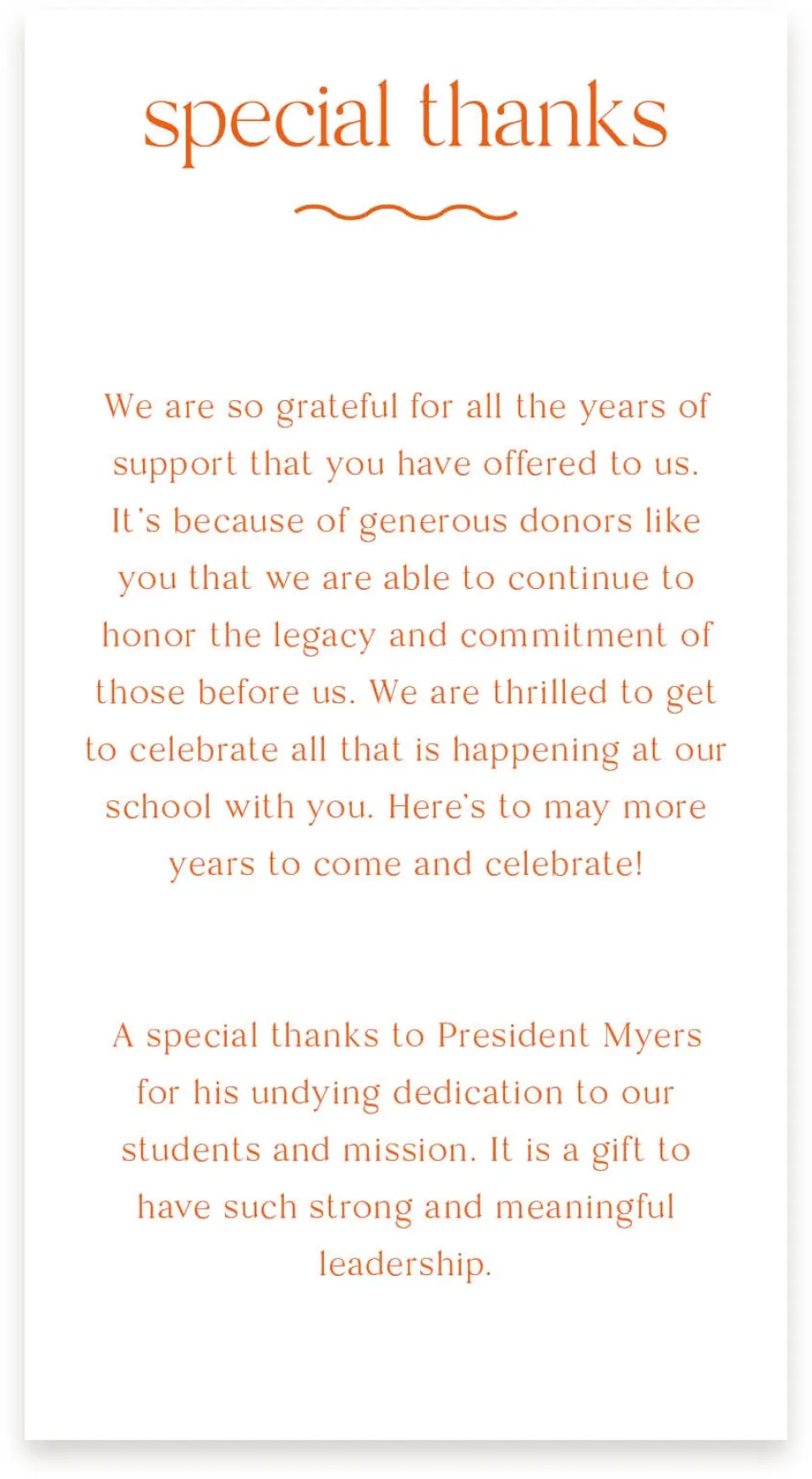 special thanks

We are so grateful for all the years of support that you have offered to us. It's because of generous donors like you that we are able to continue to honor the legacy and commitment of those before us. We are thrilled to get to celebrate all that is happening at our school with you. Here's to may more years to come and celebrate!

A special thanks to President Myers for his undying dedication to our students and mission. It is a gift to have such strong and meaningful leadership.